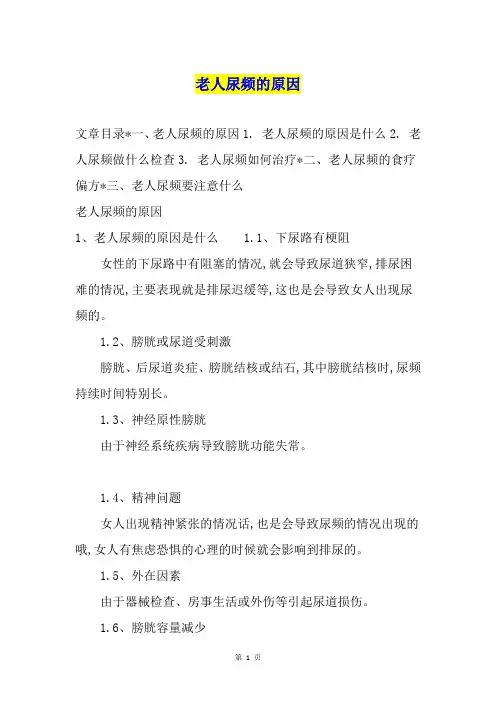 老人尿频的原因

文章目录*一、老人尿频的原因 1. 老人尿频的原因是什么 2. 老人尿频做什么检查 3. 老人尿频如何治疗*二、老人尿频的食疗偏方*三、老人尿频要注意什么

老人尿频的原因

1、老人尿频的原因是什么 1.1、下尿路有梗阻

女性的下尿路中有阻塞的情况,就会导致尿道狭窄,排尿困难的情况,主要表现就是排尿迟缓等,这也是会导致女人出现尿频的。

1.2、膀胱或尿道受刺激

膀胱、后尿道炎症、膀胱结核或结石,其中膀胱结核时,尿频持续时间特别长。

1.3、神经原性膀胱

由于神经系统疾病导致膀胱功能失常。

1.4、精神问题

女人出现精神紧张的情况话,也是会导致尿频的情况出现的哦,女人有焦虑恐惧的心理的时候就会影响到排尿的。

1.5、外在因素

由于器械检查、房事生活或外伤等引起尿道损伤。

1.6、膀胱容量减少

第 1 页